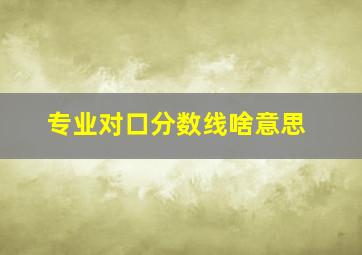 专业对口分数线啥意思